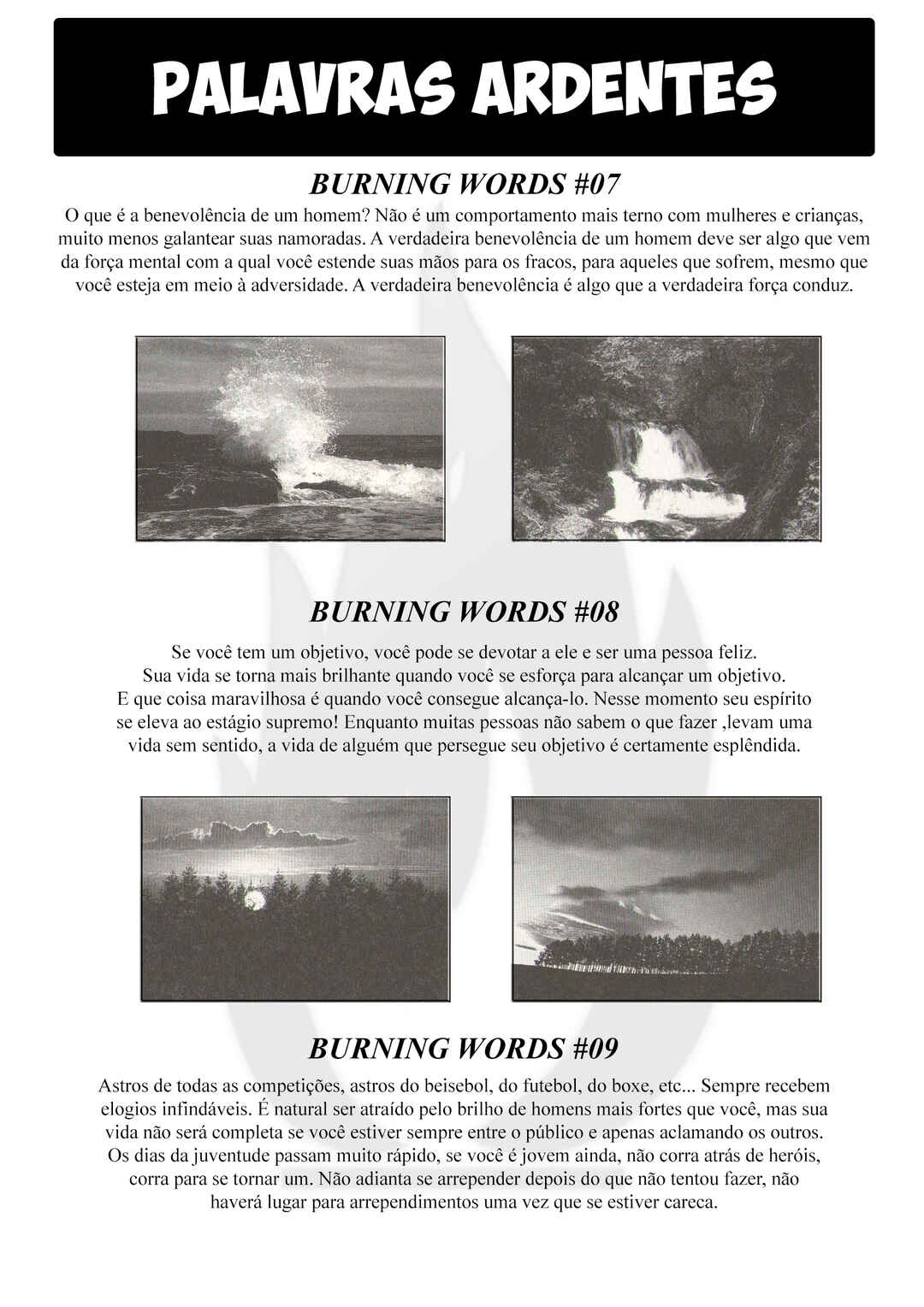 PALAVRAS ARDENTES

BURNING WORDS #07

O que é a benevolência de um homem? Não é um comportamento mais terno com mulheres e crianças, muito menos galantear suas namoradas. A verdadeira benevolência de um homem deve ser algo que vem da força mental com a qual você estende suas mãos para os fracos, para aqueles que sofrem, mesmo que você esteja em meio à adversidade. A verdadeira benevolência é algo que a verdadeira força conduz.

BURNING WORDS #08

Se você tem um objetivo, você pode se devotar a ele e ser uma pessoa feliz. Sua vida se torna mais brilhante quando você se esforça para alcançar um objetivo. E que coisa maravilhosa é quando você consegue alcança-lo. Nesse momento seu espírito se eleva ao estágio supremo! Enquanto muitas pessoas não sabem o que fazer ,levam uma vida sem sentido, a vida de alguém que persegue seu objetivo é certamente esplêndida.

BURNING WORDS #09

Astros de todas as competições, astros do beisebol, do futebol, do boxe, etc... Sempre recebem elogios infindáveis. É natural ser atraído pelo brilho de homens mais fortes que você, mas sua vida não será completa se você estiver sempre entre o público e apenas aclamando os outros. Os dias da juventude passam muito rápido, se você é jovem ainda, não corra atrás de heróis, corra para se tornar um. Não adianta se arrepender depois do que não tentou fazer, não haverá lugar para arrependimentos uma vez que se estiver careca.